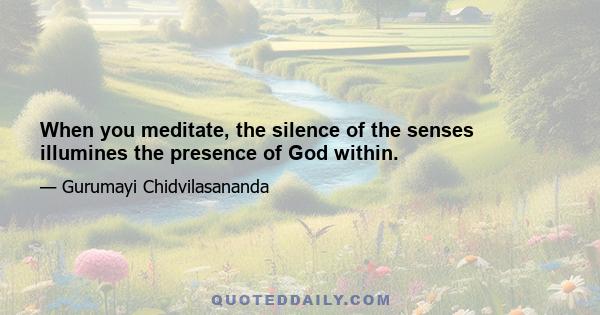 When you meditate, the silence of the senses illumines the presence of God within.

— Gurumayi Chidvilasananda

QUOTEDDAILY.COM